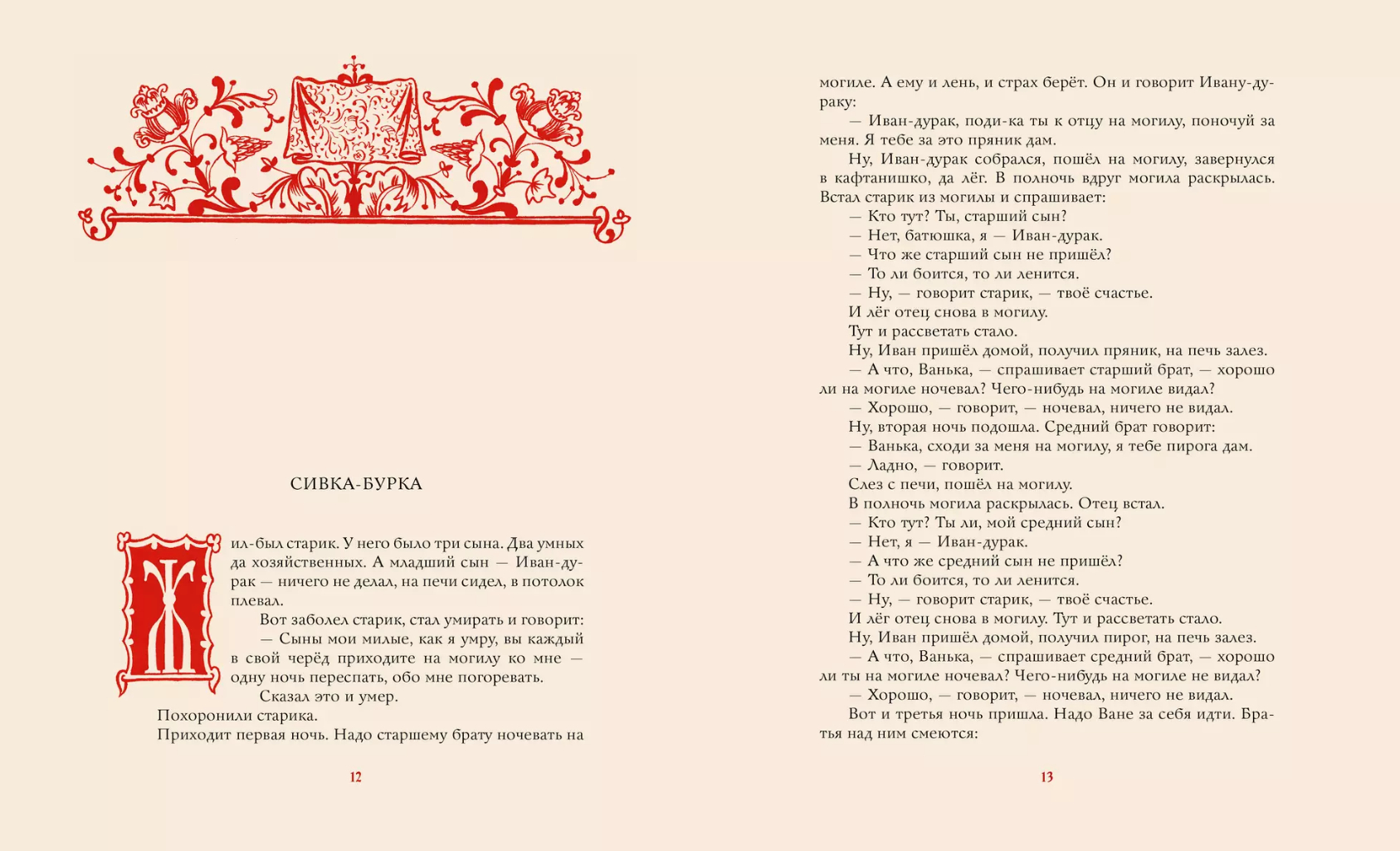 СИВКА-БУРКА

Жил-был старик. У него было три сына. Два умных да хозяйственных. А младший сын — Иван-дурак — ничего не делал, на печи сидел, в потолок плевал.

Вот заболел старик, стал умирать и говорит:

— Сыны мои милые, как я умру, вы каждый в свой черёд приходите на могилу ко мне — одну ночь переспать, обо мне погоревать.

Сказал это и умер.

Похоронили старика.

Приходит первая ночь. Надо старшему брату ночевать на

12

могиле. А ему и лень, и страх берёт. Он и говорит Ивану-дураку:

— Иван-дурак, поди-ка ты к отцу на могилу, поночуй за меня. Я тебе за это пряник дам.

Ну, Иван-дурак собрался, пошёл на могилу, завернулся в кафтанишко, да лёг. В полночь вдруг могила раскрылась. Встал старик из могилы и спрашивает:

— Кто тут? Ты, старший сын?

— Нет, батюшка, я — Иван-дурак.

— Что же старший сын не пришёл?

— То ли боится, то ли ленится.

— Ну, — говорит старик, — твоё счастье.

И лёг отец снова в могилу.

Тут и рассветать стало.

Ну, Иван пришёл домой, получил пряник, на печь залез.

— А что, Ванька, — спрашивает старший брат, — хорошо ли на могиле ночевал? Чего-нибудь на могиле видал?

— Хорошо, — говорит, — ночевал, ничего не видал.

Ну, вторая ночь подошла. Средний брат говорит:

— Ванька, сходи за меня на могилу, я тебе пирога дам.

— Ладно, — говорит.

Слез с печи, пошёл на могилу.

В полночь могила раскрылась. Отец встал.

— Кто тут? Ты ли, мой средний сын?

— Нет, я — Иван-дурак.

— А что же средний сын не пришёл?

— То ли боится, то ли ленится.

— Ну, — говорит старик, — твоё счастье.

И лёг отец снова в могилу. Тут и рассветать стало.

Ну, Иван пришёл домой, получил пирог, на печь залез.

— А что, Ванька, — спрашивает средний брат, — хорошо ли ты на могиле ночевал? Чего-нибудь на могиле не видал?

— Хорошо, — говорит, — ночевал, ничего не видал.

Вот и третья ночь пришла. Надо Ване за себя идти. Братья над ним смеются:

13